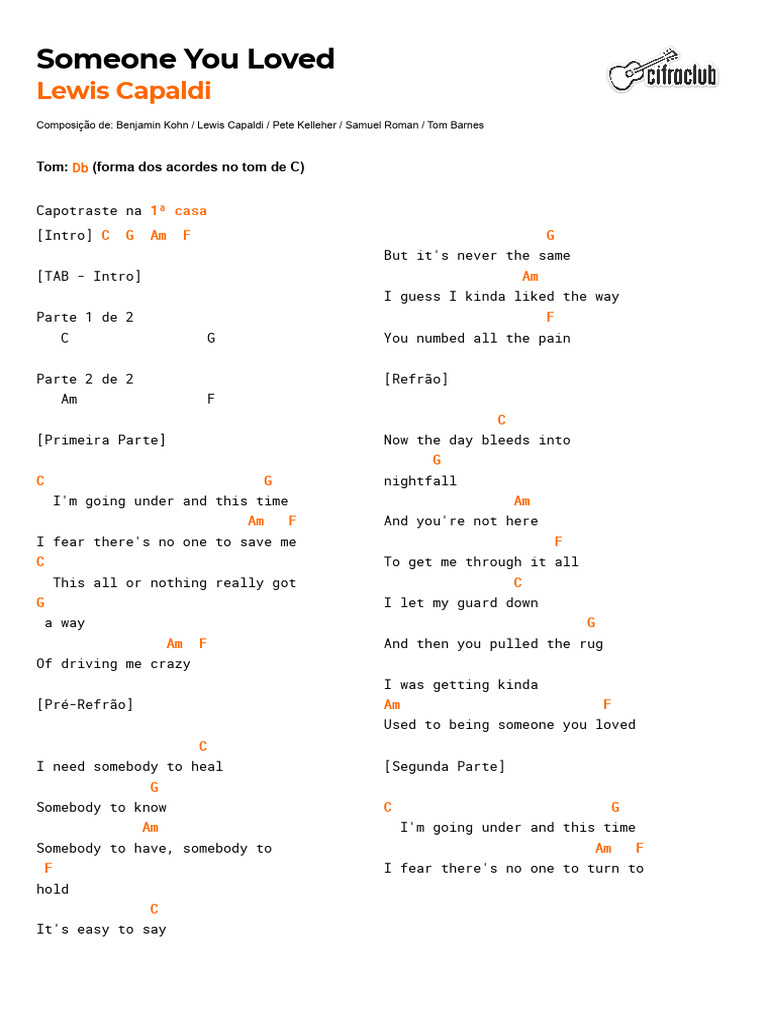 Someone You Loved
Lewis Capaldi

cifraclub

Composição de: Benjamin Kohn / Lewis Capaldi / Pete Kelleher / Samuel Roman / Tom Barnes

Tom: Db (forma dos acordes no tom de C)

Capotraste na 1ª casa

[Intro] C G Am F

[TAB - Intro]

Parte 1 de 2
C G

Parte 2 de 2
Am F

[Primeira Parte]

C G
I'm going under and this time
Am F
I fear there's no one to save me
C
This all or nothing really got
G
a way
Am F
Of driving me crazy

[Pré-Refrão]

C
I need somebody to heal
G
Somebody to know
Am
Somebody to have, somebody to
F
hold
C
It's easy to say

G
But it's never the same
Am
I guess I kinda liked the way
F
You numbed all the pain

[Refrão]

C
Now the day bleeds into
G
nightfall
Am
And you're not here
F
To get me through it all
C
I let my guard down
G
And then you pulled the rug

I was getting kinda
Am F
Used to being someone you loved

[Segunda Parte]

C G
I'm going under and this time
Am F
I fear there's no one to turn to